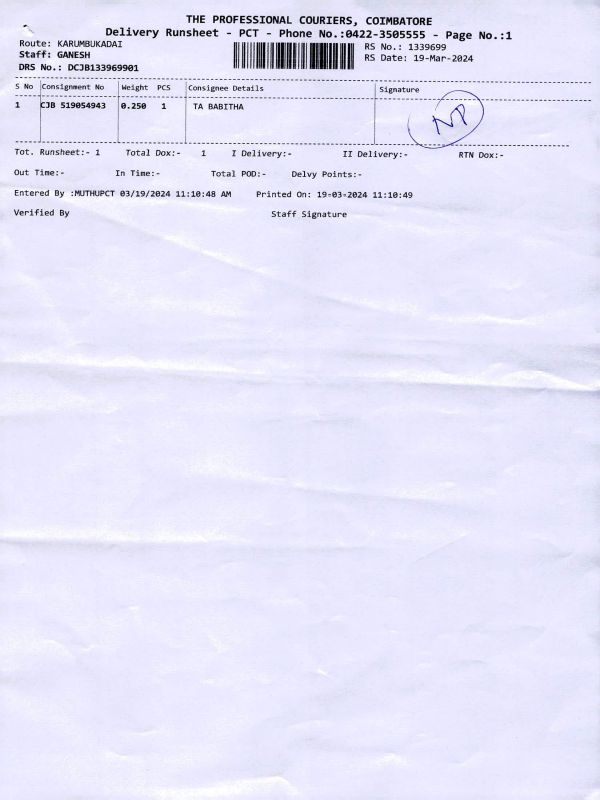 THE PROFESSIONAL COURIERS, COIMBATORE
Delivery Runsheet - PCT - Phone No.:0422-3505555 - Page No.:1

Route: KARUMBUKADAI
Staff: GANESH
DRS No.: DCJB133969901

RS No.: 1339699
RS Date: 19-Mar-2024

| S No | Consignment No | Weight | PCS | Consignee Details | Signature |
|---|---|---|---|---|---|
| 1 | CJB 519054943 | 0.250 | 1 | TA BABITHA | NP |

Tot. Runsheet:- 1 Total Dox:- 1 I Delivery:- II Delivery:- RTN Dox:-

Out Time:- In Time:- Total POD:- Delvy Points:-

Entered By :MUTHUPCT 03/19/2024 11:10:48 AM Printed On: 19-03-2024 11:10:49

Verified By Staff Signature